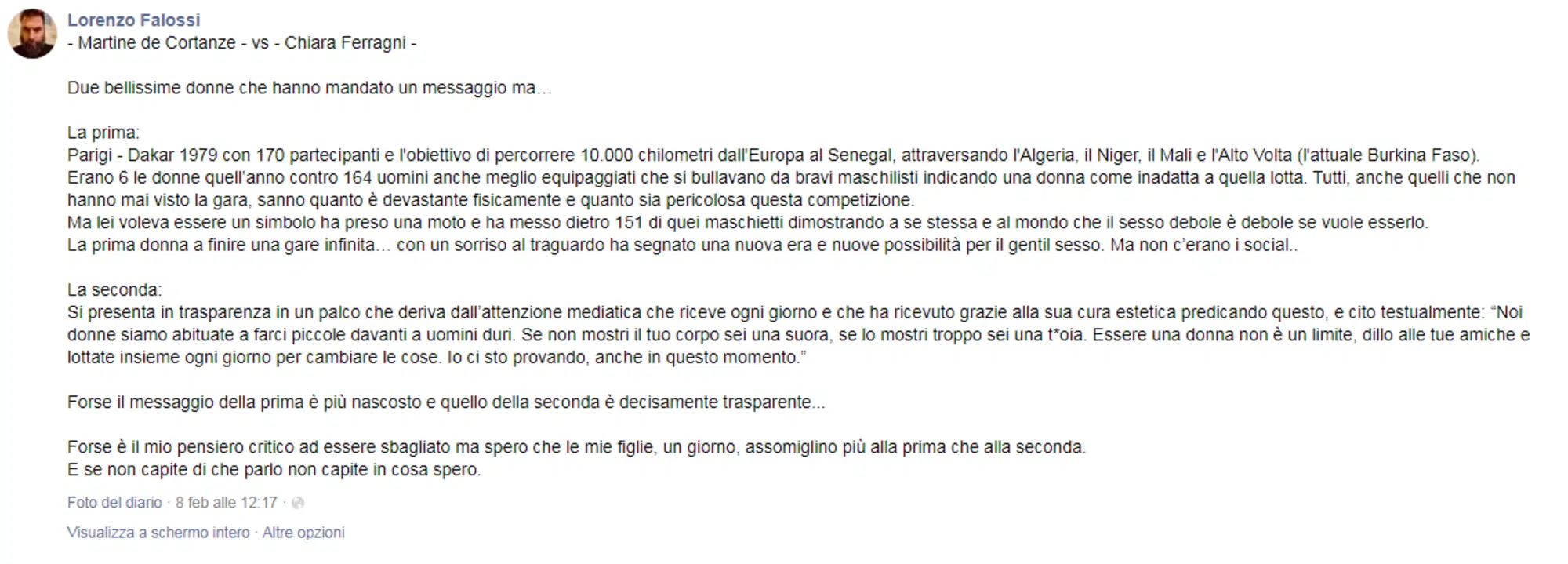 Lorenzo Falossi
- Martine de Cortanze - vs - Chiara Ferragni -

Due bellissime donne che hanno mandato un messaggio ma…

La prima:
Parigi - Dakar 1979 con 170 partecipanti e l'obiettivo di percorrere 10.000 chilometri dall'Europa al Senegal, attraversando l'Algeria, il Niger, il Mali e l'Alto Volta (l'attuale Burkina Faso).
Erano 6 le donne quell'anno contro 164 uomini anche meglio equipaggiati che si bullavano da bravi maschilisti indicando una donna come inadatta a quella lotta. Tutti, anche quelli che non hanno mai visto la gara, sanno quanto è devastante fisicamente e quanto sia pericolosa questa competizione.
Ma lei voleva essere un simbolo ha preso una moto e ha messo dietro 151 di quei maschietti dimostrando a se stessa e al mondo che il sesso debole è debole se vuole esserlo.
La prima donna a finire una gare infinita… con un sorriso al traguardo ha segnato una nuova era e nuove possibilità per il gentil sesso. Ma non c'erano i social..

La seconda:
Si presenta in trasparenza in un palco che deriva dall'attenzione mediatica che riceve ogni giorno e che ha ricevuto grazie alla sua cura estetica predicando questo, e cito testualmente: "Noi donne siamo abituate a farci piccole davanti a uomini duri. Se non mostri il tuo corpo sei una suora, se lo mostri troppo sei una t*oia. Essere una donna non è un limite, dillo alle tue amiche e lottate insieme ogni giorno per cambiare le cose. Io ci sto provando, anche in questo momento."

Forse il messaggio della prima è più nascosto e quello della seconda è decisamente trasparente...

Forse è il mio pensiero critico ad essere sbagliato ma spero che le mie figlie, un giorno, assomiglino più alla prima che alla seconda.
E se non capite di che parlo non capite in cosa spero.

Foto del diario · 8 feb alle 12:17 ·

Visualizza a schermo intero · Altre opzioni